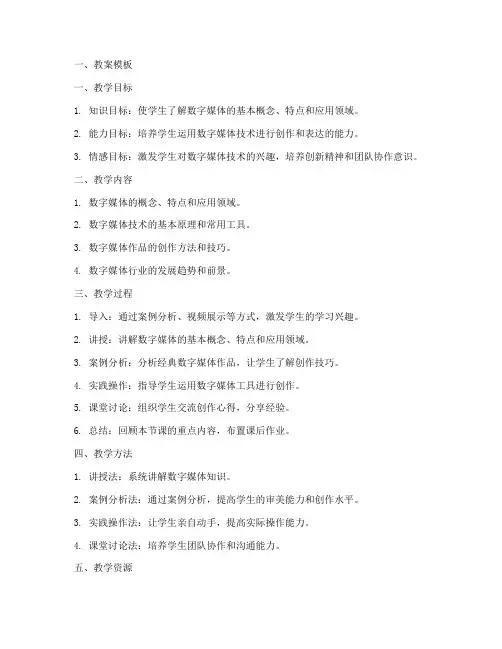 一、教案模板

一、教学目标

1. 知识目标：使学生了解数字媒体的基本概念、特点和应用领域。

2. 能力目标：培养学生运用数字媒体技术进行创作和表达的能力。

3. 情感目标：激发学生对数字媒体技术的兴趣，培养创新精神和团队协作意识。

二、教学内容

1. 数字媒体的概念、特点和应用领域。

2. 数字媒体技术的基本原理和常用工具。

3. 数字媒体作品的创作方法和技巧。

4. 数字媒体行业的发展趋势和前景。

三、教学过程

1. 导入：通过案例分析、视频展示等方式，激发学生的学习兴趣。

2. 讲授：讲解数字媒体的基本概念、特点和应用领域。

3. 案例分析：分析经典数字媒体作品，让学生了解创作技巧。

4. 实践操作：指导学生运用数字媒体工具进行创作。

5. 课堂讨论：组织学生交流创作心得，分享经验。

6. 总结：回顾本节课的重点内容，布置课后作业。

四、教学方法

1. 讲授法：系统讲解数字媒体知识。

2. 案例分析法：通过案例分析，提高学生的审美能力和创作水平。

3. 实践操作法：让学生亲自动手，提高实际操作能力。

4. 课堂讨论法：培养学生团队协作和沟通能力。

五、教学资源